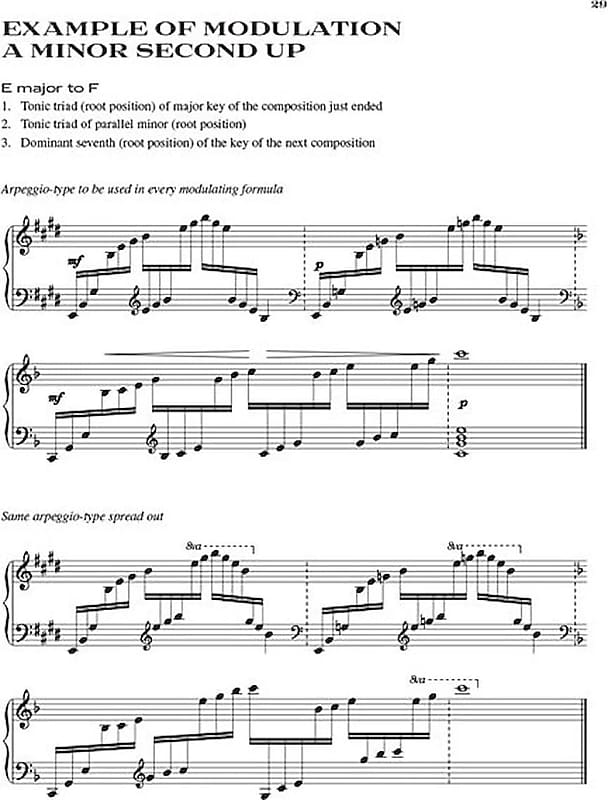 29

EXAMPLE OF MODULATION A MINOR SECOND UP

E major to F

1. Tonic triad (root position) of major key of the composition just ended
2. Tonic triad of parallel minor (root position)
3. Dominant seventh (root position) of the key of the next composition

Arpeggio-type to be used in every modulating formula

mf

p

mf

p

Same arpeggio-type spread out

8va

8va

8va